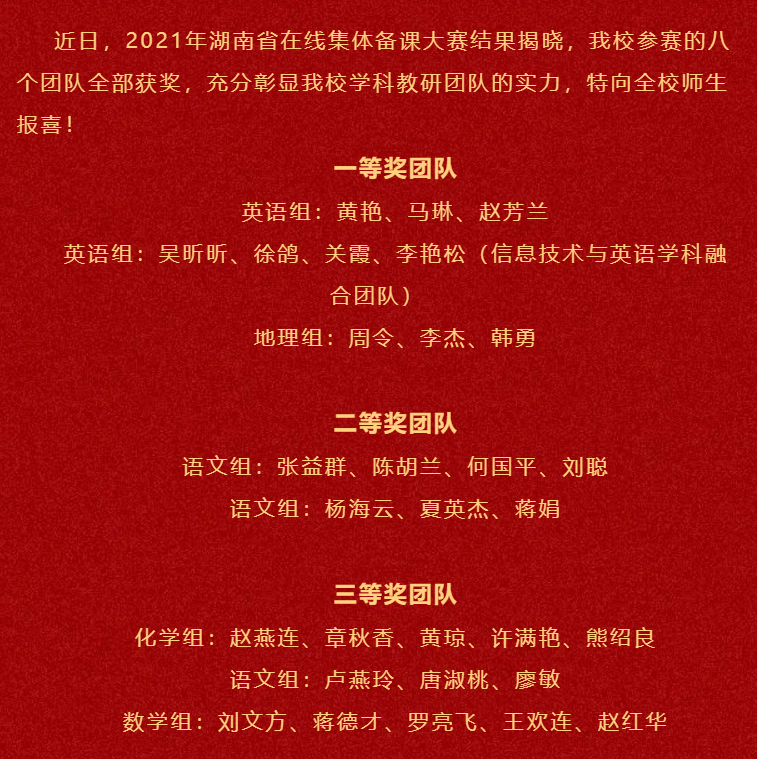 近日，2021年湖南省在线集体备课大赛结果揭晓，我校参赛的八个团队全部获奖，充分彰显我校学科教研团队的实力，特向全校师生报喜！

一等奖团队

英语组：黄艳、马琳、赵芳兰

英语组：吴昕昕、徐鸽、关霞、李艳松（信息技术与英语学科融合团队）

地理组：周令、李杰、韩勇

二等奖团队

语文组：张益群、陈胡兰、何国平、刘聪

语文组：杨海云、夏英杰、蒋娟

三等奖团队

化学组：赵燕连、章秋香、黄琼、许满艳、熊绍良

语文组：卢燕玲、唐淑桃、廖敏

数学组：刘文方、蒋德才、罗亮飞、王欢连、赵红华